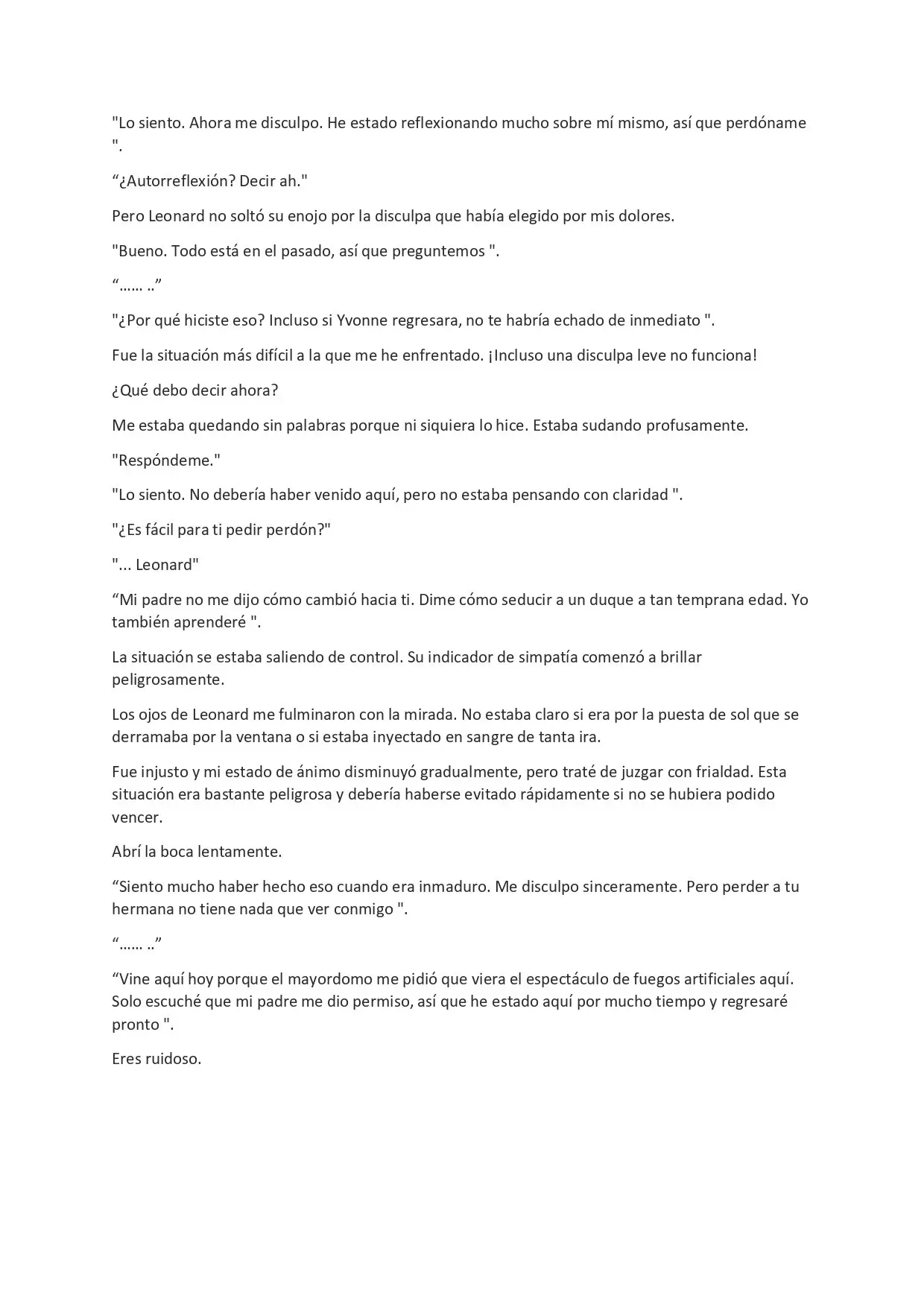 "Lo siento. Ahora me disculpo. He estado reflexionando mucho sobre mí mismo, así que perdóname ".

"¿Autorreflexión? Decir ah."

Pero Leonard no soltó su enojo por la disculpa que había elegido por mis dolores.

"Bueno. Todo está en el pasado, así que preguntemos ".

"…… .."

"¿Por qué hiciste eso? Incluso si Yvonne regresara, no te habría echado de inmediato ".

Fue la situación más difícil a la que me he enfrentado. ¡Incluso una disculpa leve no funciona!

¿Qué debo decir ahora?

Me estaba quedando sin palabras porque ni siquiera lo hice. Estaba sudando profusamente.

"Respóndeme."

"Lo siento. No debería haber venido aquí, pero no estaba pensando con claridad ".

"¿Es fácil para ti pedir perdón?"

"... Leonard"

"Mi padre no me dijo cómo cambió hacia ti. Dime cómo seducir a un duque a tan temprana edad. Yo también aprenderé ".

La situación se estaba saliendo de control. Su indicador de simpatía comenzó a brillar peligrosamente.

Los ojos de Leonard me fulminaron con la mirada. No estaba claro si era por la puesta de sol que se derramaba por la ventana o si estaba inyectado en sangre de tanta ira.

Fue injusto y mi estado de ánimo disminuyó gradualmente, pero traté de juzgar con frialdad. Esta situación era bastante peligrosa y debería haberse evitado rápidamente si no se hubiera podido vencer.

Abrí la boca lentamente.

"Siento mucho haber hecho eso cuando era inmaduro. Me disculpo sinceramente. Pero perder a tu hermana no tiene nada que ver conmigo ".

"…… .."

"Vine aquí hoy porque el mayordomo me pidió que viera el espectáculo de fuegos artificiales aquí. Solo escuché que mi padre me dio permiso, así que he estado aquí por mucho tiempo y regresaré pronto ".

Eres ruidoso.